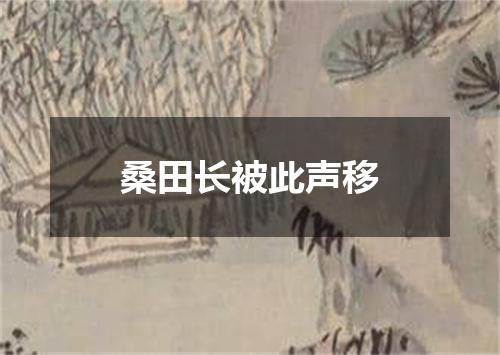 桑田长被此声移